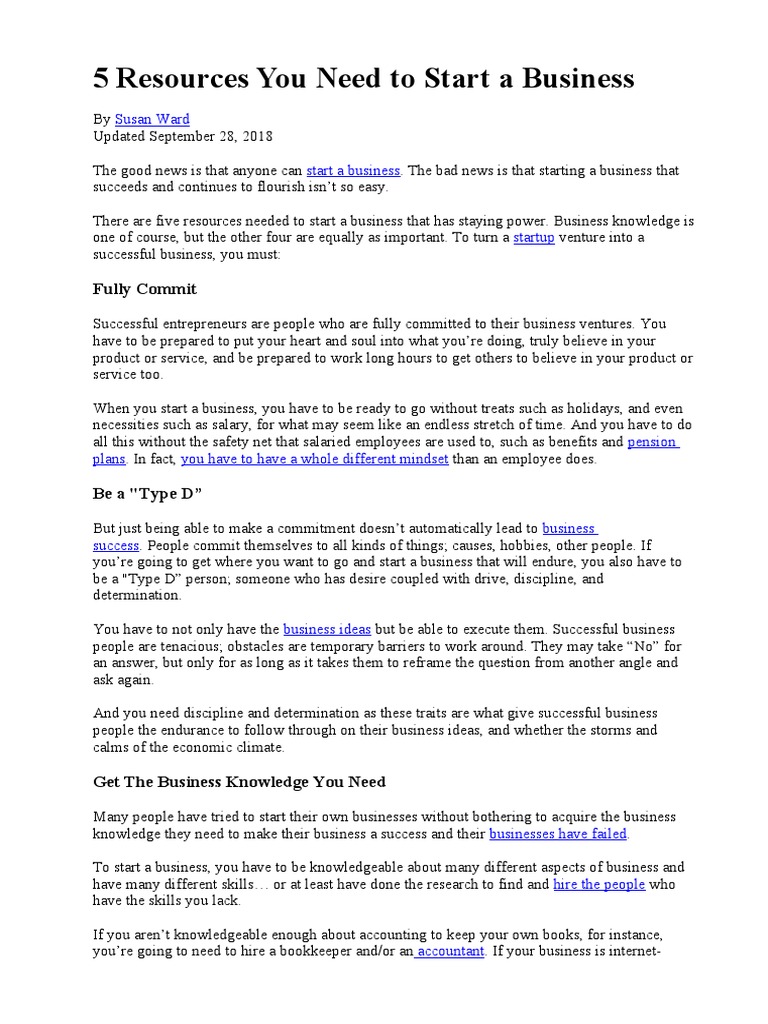 5 Resources You Need to Start a Business

By Susan Ward
Updated September 28, 2018

The good news is that anyone can start a business. The bad news is that starting a business that succeeds and continues to flourish isn't so easy.

There are five resources needed to start a business that has staying power. Business knowledge is one of course, but the other four are equally as important. To turn a startup venture into a successful business, you must:

Fully Commit

Successful entrepreneurs are people who are fully committed to their business ventures. You have to be prepared to put your heart and soul into what you're doing, truly believe in your product or service, and be prepared to work long hours to get others to believe in your product or service too.

When you start a business, you have to be ready to go without treats such as holidays, and even necessities such as salary, for what may seem like an endless stretch of time. And you have to do all this without the safety net that salaried employees are used to, such as benefits and pension plans. In fact, you have to have a whole different mindset than an employee does.

Be a "Type D"

But just being able to make a commitment doesn't automatically lead to business success. People commit themselves to all kinds of things; causes, hobbies, other people. If you're going to get where you want to go and start a business that will endure, you also have to be a "Type D" person; someone who has desire coupled with drive, discipline, and determination.

You have to not only have the business ideas but be able to execute them. Successful business people are tenacious; obstacles are temporary barriers to work around. They may take "No" for an answer, but only for as long as it takes them to reframe the question from another angle and ask again.

And you need discipline and determination as these traits are what give successful business people the endurance to follow through on their business ideas, and whether the storms and calms of the economic climate.

Get The Business Knowledge You Need

Many people have tried to start their own businesses without bothering to acquire the business knowledge they need to make their business a success and their businesses have failed.

To start a business, you have to be knowledgeable about many different aspects of business and have many different skills… or at least have done the research to find and hire the people who have the skills you lack.

If you aren't knowledgeable enough about accounting to keep your own books, for instance, you're going to need to hire a bookkeeper and/or an accountant. If your business is internet-